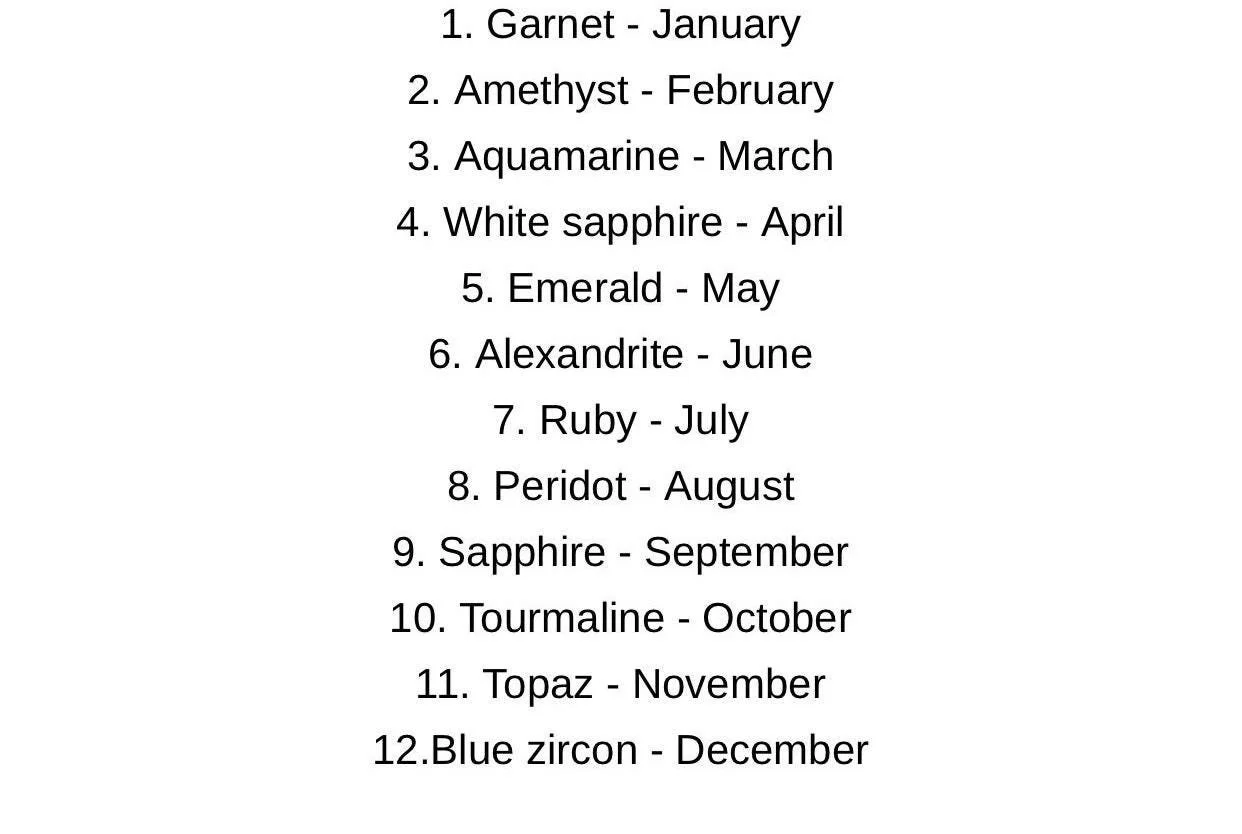 1. Garnet - January
2. Amethyst - February
3. Aquamarine - March
4. White sapphire - April
5. Emerald - May
6. Alexandrite - June
7. Ruby - July
8. Peridot - August
9. Sapphire - September
10. Tourmaline - October
11. Topaz - November
12.Blue zircon - December